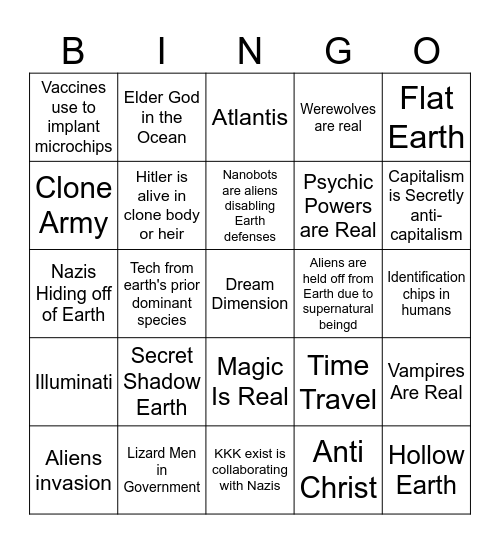 | B | I | N | G | O |
|---|---|---|---|---|
| Vaccines use to implant microchips | Elder God in the Ocean | Atlantis | Werewolves are real | Flat Earth |
| Clone Army | Hitler is alive in clone body or heir | Nanobots are aliens disabling Earth defenses | Psychic Powers are Real | Capitalism is Secretly anti-capitalism |
| Nazis Hiding off of Earth | Tech from earth's prior dominant species | Dream Dimension | Aliens are held off from Earth due to supernatural beingd | Identification chips in humans |
| Illuminati | Secret Shadow Earth | Magic Is Real | Time Travel | Vampires Are Real |
| Aliens invasion | Lizard Men in Government | KKK exist is collaborating with Nazis | Anti Christ | Hollow Earth |